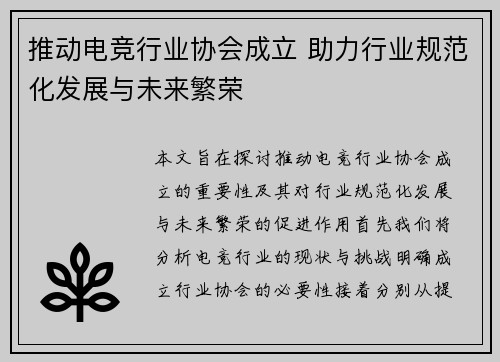 推动电竞行业协会成立 助力行业规范化发展与未来繁荣

本文旨在探讨推动电竞行业协会成立的重要性及其对行业规范化发展与未来繁荣的促进作用首先我们将分析电竞行业的现状与挑战明确成立行业协会的必要性接着分别从提